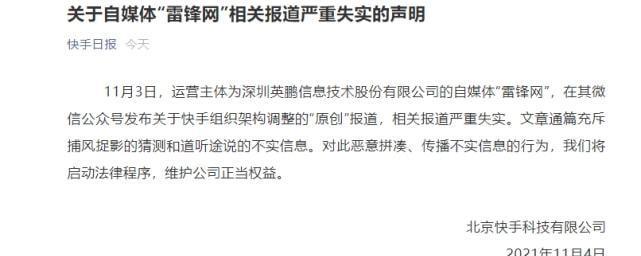 关于自媒体“雷锋网”相关报道严重失实的声明

快手日报 今天

11月3日，运营主体为深圳英鹏信息技术股份有限公司的自媒体“雷锋网”，在其微信公众号发布关于快手组织架构调整的“原创”报道，相关报道严重失实。文章通篇充斥捕风捉影的猜测和道听途说的不实信息。对此恶意拼凑、传播不实信息的行为，我们将启动法律程序，维护公司正当权益。

北京快手科技有限公司

2021年11月4日